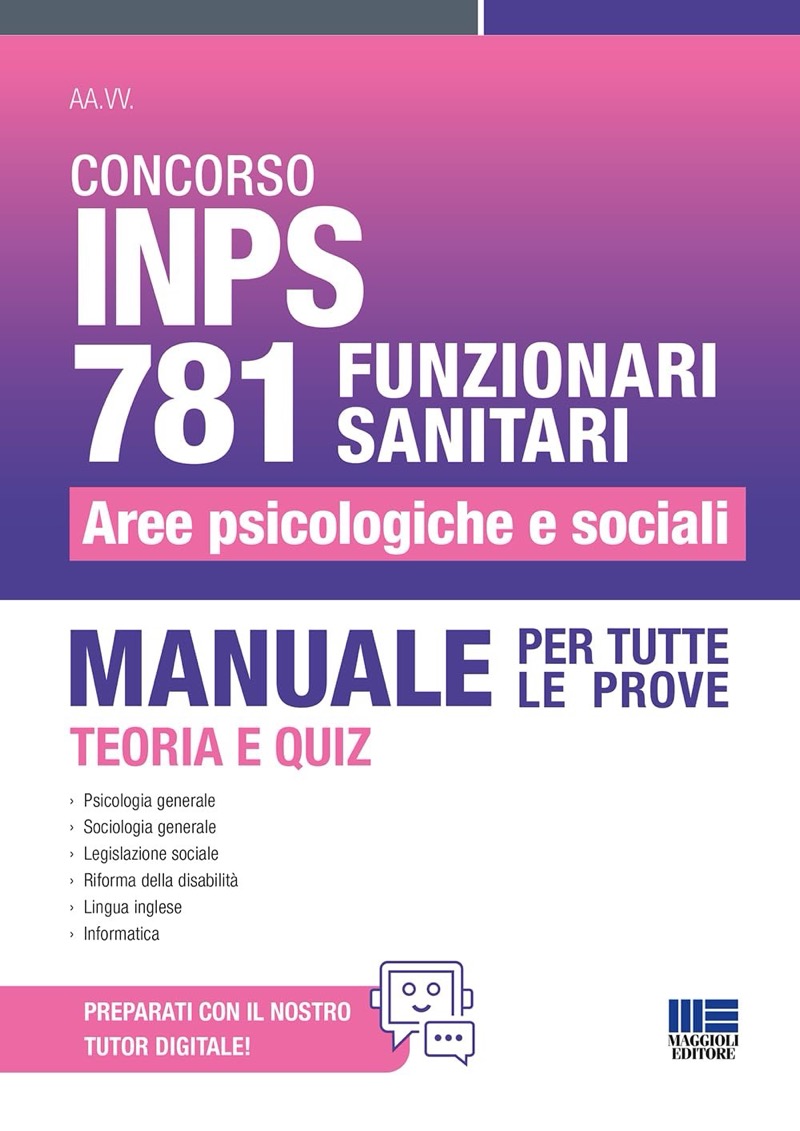 AA.VV.

CONCORSO
INPS
781 FUNZIONARI
SANITARI

Aree psicologiche e sociali

MANUALE PER TUTTE LE PROVE
TEORIA E QUIZ

› Psicologia generale
› Sociologia generale
› Legislazione sociale
› Riforma della disabilità
› Lingua inglese
› Informatica

PREPARATI CON IL NOSTRO TUTOR DIGITALE!

MAGGIOLI EDITORE